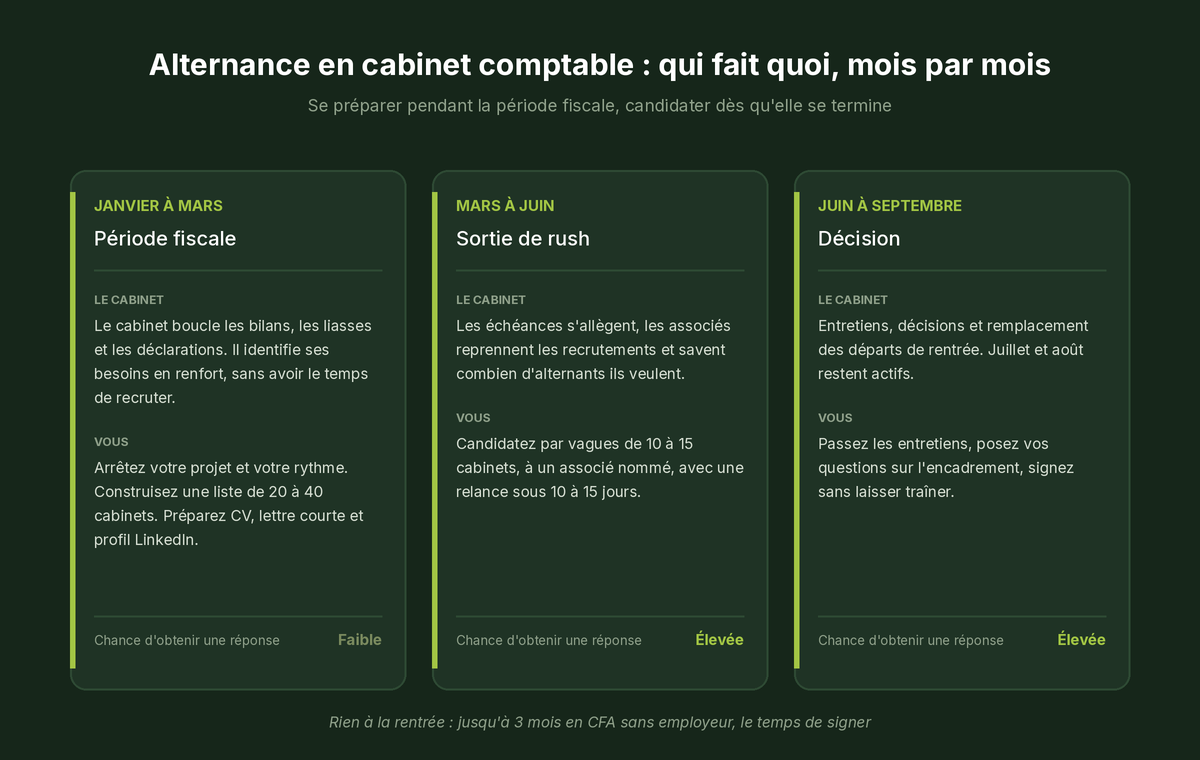 Alternance en cabinet comptable : qui fait quoi, mois par mois

Se préparer pendant la période fiscale, candidater dès qu'elle se termine

JANVIER À MARS

Période fiscale

LE CABINET

Le cabinet boucle les bilans, les liasses et les déclarations. Il identifie ses besoins en renfort, sans avoir le temps de recruter.

VOUS

Arrêtez votre projet et votre rythme. Construisez une liste de 20 à 40 cabinets. Préparez CV, lettre courte et profil LinkedIn.

Chance d'obtenir une réponse Faible

MARS À JUIN

Sortie de rush

LE CABINET

Les échéances s'allègent, les associés reprennent les recrutements et savent combien d'alternants ils veulent.

VOUS

Candidatez par vagues de 10 à 15 cabinets, à un associé nommé, avec une relance sous 10 à 15 jours.

Chance d'obtenir une réponse Élevée

JUIN À SEPTEMBRE

Décision

LE CABINET

Entretiens, décisions et remplacement des départs de rentrée. Juillet et août restent actifs.

VOUS

Passez les entretiens, posez vos questions sur l'encadrement, signez sans laisser traîner.

Chance d'obtenir une réponse Élevée

Rien à la rentrée : jusqu'à 3 mois en CFA sans employeur, le temps de signer